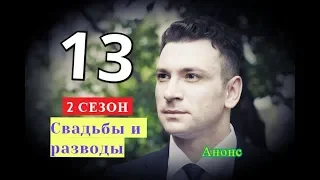 13

2 СЕЗОН

Свадьбы и разводы

Анонс